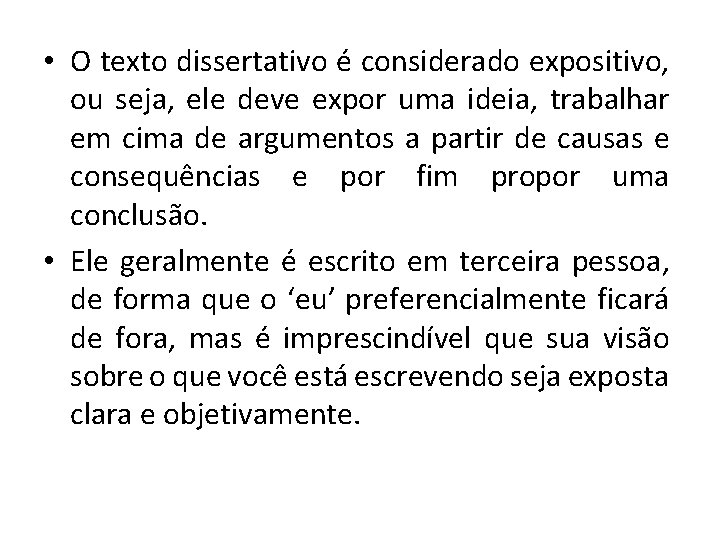 • O texto dissertativo é considerado expositivo, ou seja, ele deve expor uma ideia, trabalhar em cima de argumentos a partir de causas e consequências e por fim propor uma conclusão.

• Ele geralmente é escrito em terceira pessoa, de forma que o ‘eu’ preferencialmente ficará de fora, mas é imprescindível que sua visão sobre o que você está escrevendo seja exposta clara e objetivamente.